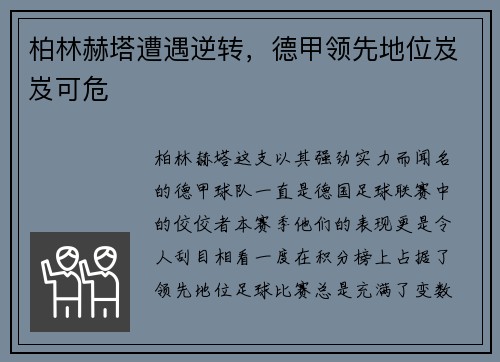 柏林赫塔遭遇逆转，德甲领先地位岌岌可危

柏林赫塔这支以其强劲实力而闻名的德甲球队一直是德国足球联赛中的佼佼者本赛季他们的表现更是令人刮目相看一度在积分榜上占据了领先地位足球比赛总是充满了变数